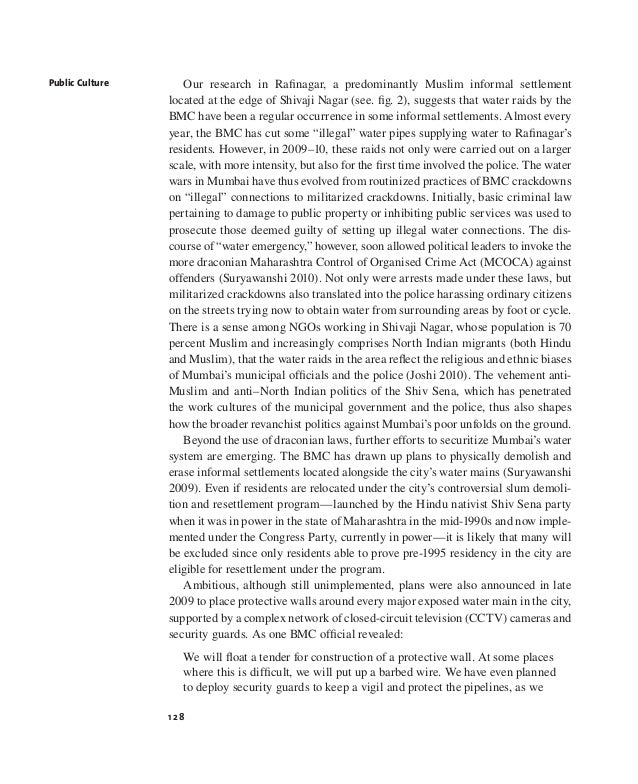 Public Culture

Our research in Rafinagar, a predominantly Muslim informal settlement located at the edge of Shivaji Nagar (see. fig. 2), suggests that water raids by the BMC have been a regular occurrence in some informal settlements. Almost every year, the BMC has cut some "illegal" water pipes supplying water to Rafinagar's residents. However, in 2009–10, these raids not only were carried out on a larger scale, with more intensity, but also for the first time involved the police. The water wars in Mumbai have thus evolved from routinized practices of BMC crackdowns on "illegal" connections to militarized crackdowns. Initially, basic criminal law pertaining to damage to public property or inhibiting public services was used to prosecute those deemed guilty of setting up illegal water connections. The discourse of "water emergency," however, soon allowed political leaders to invoke the more draconian Maharashtra Control of Organised Crime Act (MCOCA) against offenders (Suryawanshi 2010). Not only were arrests made under these laws, but militarized crackdowns also translated into the police harassing ordinary citizens on the streets trying now to obtain water from surrounding areas by foot or cycle. There is a sense among NGOs working in Shivaji Nagar, whose population is 70 percent Muslim and increasingly comprises North Indian migrants (both Hindu and Muslim), that the water raids in the area reflect the religious and ethnic biases of Mumbai's municipal officials and the police (Joshi 2010). The vehement anti-Muslim and anti–North Indian politics of the Shiv Sena, which has penetrated the work cultures of the municipal government and the police, thus also shapes how the broader revanchist politics against Mumbai's poor unfolds on the ground.

Beyond the use of draconian laws, further efforts to securitize Mumbai's water system are emerging. The BMC has drawn up plans to physically demolish and erase informal settlements located alongside the city's water mains (Suryawanshi 2009). Even if residents are relocated under the city's controversial slum demolition and resettlement program—launched by the Hindu nativist Shiv Sena party when it was in power in the state of Maharashtra in the mid-1990s and now implemented under the Congress Party, currently in power—it is likely that many will be excluded since only residents able to prove pre-1995 residency in the city are eligible for resettlement under the program.

Ambitious, although still unimplemented, plans were also announced in late 2009 to place protective walls around every major exposed water main in the city, supported by a complex network of closed-circuit television (CCTV) cameras and security guards. As one BMC official revealed:

We will float a tender for construction of a protective wall. At some places where this is difficult, we will put up a barbed wire. We have even planned to deploy security guards to keep a vigil and protect the pipelines, as we

128